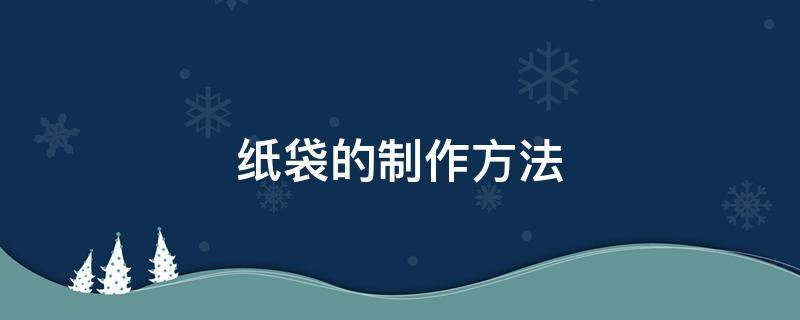 纸袋的制作方法